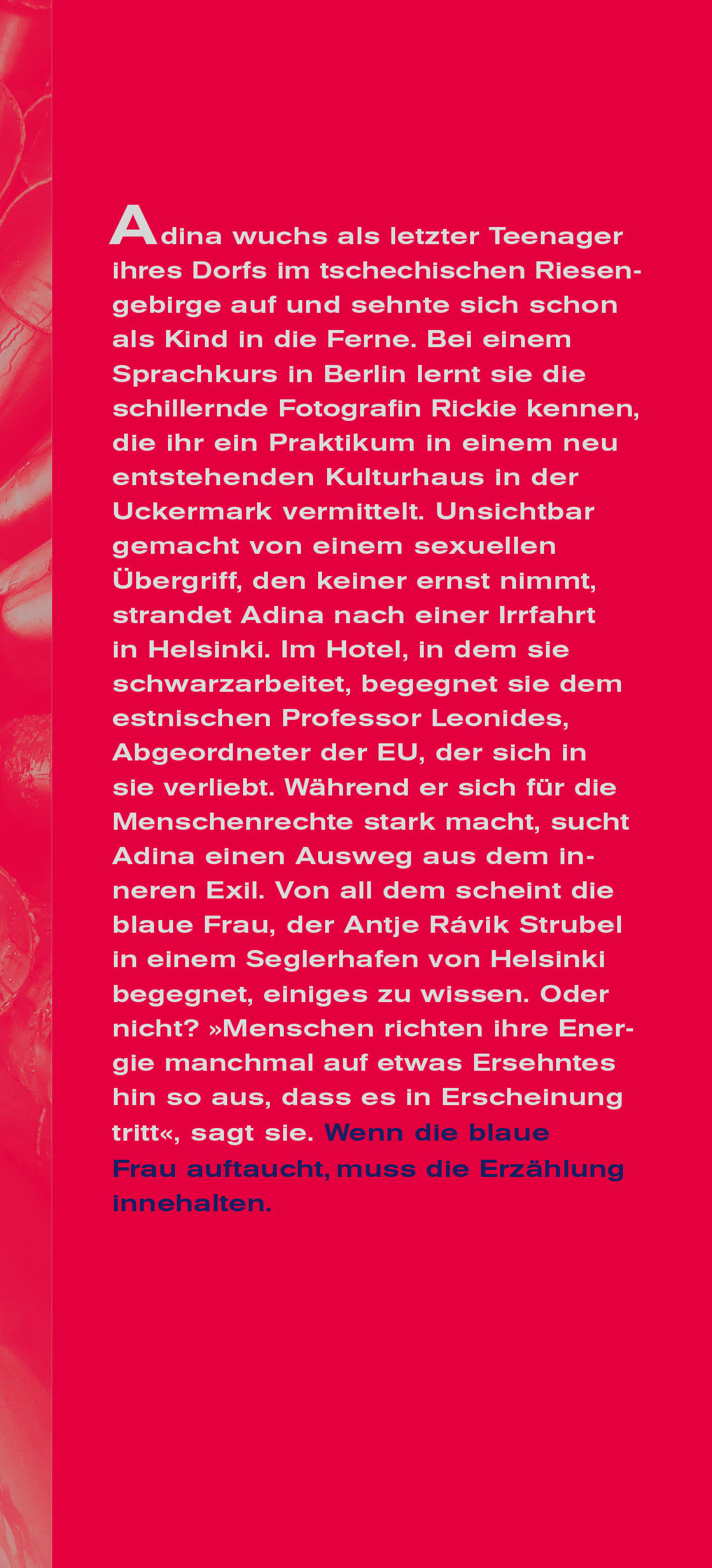 Adina wuchs als letzter Teenager ihres Dorfs im tschechischen Riesengebirge auf und sehnte sich schon als Kind in die Ferne. Bei einem Sprachkurs in Berlin lernt sie die schillernde Fotografin Rickie kennen, die ihr ein Praktikum in einem neu entstehenden Kulturhaus in der Uckermark vermittelt. Unsichtbar gemacht von einem sexuellen Übergriff, den keiner ernst nimmt, strandet Adina nach einer Irrfahrt in Helsinki. Im Hotel, in dem sie schwarzarbeitet, begegnet sie dem estnischen Professor Leonides, Abgeordneter der EU, der sich in sie verliebt. Während er sich für die Menschenrechte stark macht, sucht Adina einen Ausweg aus dem inneren Exil. Von all dem scheint die blaue Frau, der Antje Rávik Strubel in einem Seglerhafen von Helsinki begegnet, einiges zu wissen. Oder nicht? »Menschen richten ihre Energie manchmal auf etwas Ersehntes hin so aus, dass es in Erscheinung tritt«, sagt sie. Wenn die blaue Frau auftaucht, muss die Erzählung innehalten.